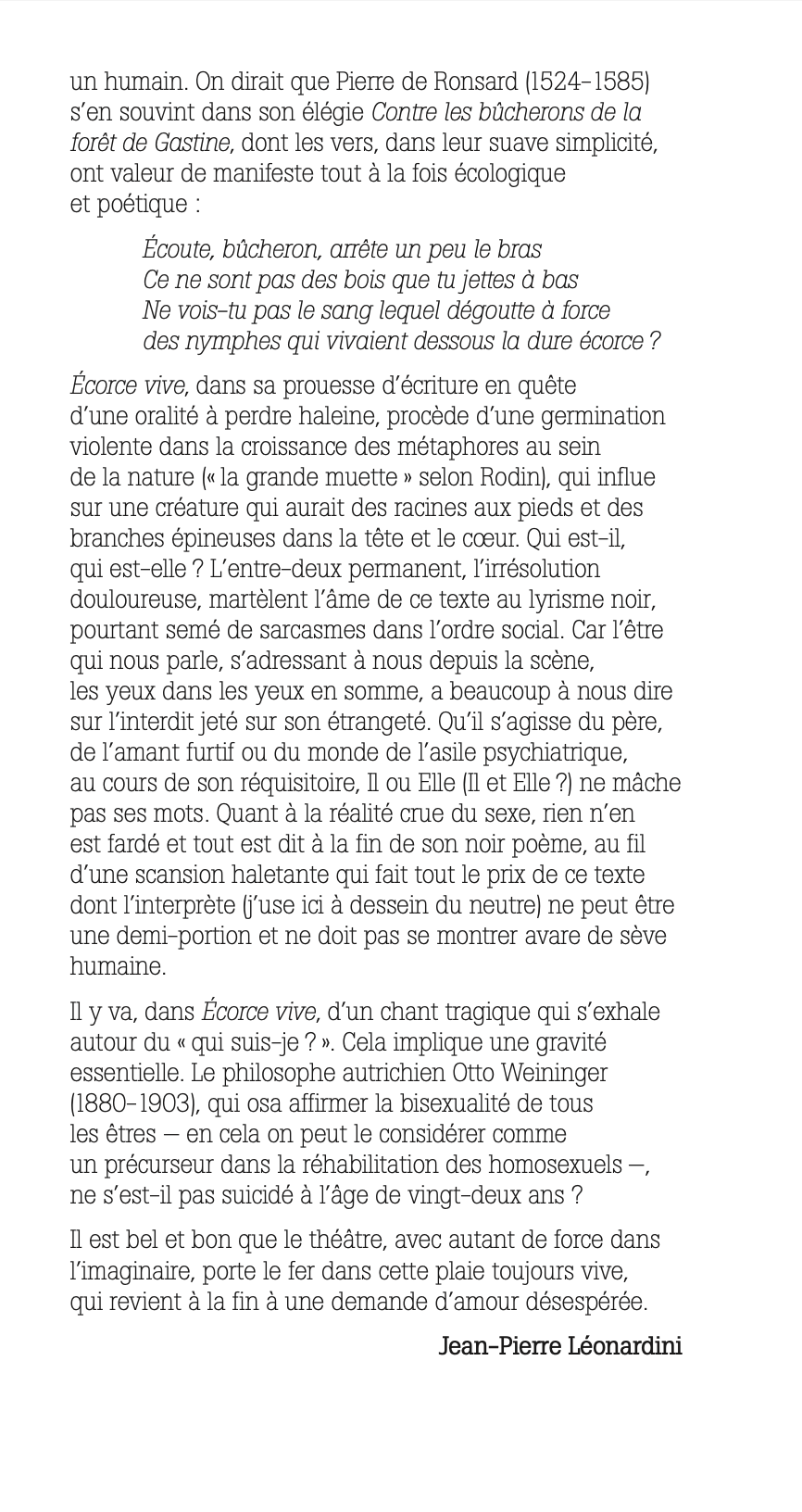 un humain. On dirait que Pierre de Ronsard (1524-1585) s'en souvint dans son élégie Contre les bûcherons de la forêt de Gastine, dont les vers, dans leur suave simplicité, ont valeur de manifeste tout à la fois écologique et poétique :

Écoute, bûcheron, arrête un peu le bras
Ce ne sont pas des bois que tu jettes à bas
Ne vois-tu pas le sang lequel dégoutte à force
des nymphes qui vivaient dessous la dure écorce ?

Écorce vive, dans sa prouesse d'écriture en quête d'une oralité à perdre haleine, procède d'une germination violente dans la croissance des métaphores au sein de la nature (« la grande muette » selon Rodin), qui influe sur une créature qui aurait des racines aux pieds et des branches épineuses dans la tête et le cœur. Qui est-il, qui est-elle ? L'entre-deux permanent, l'irrésolution douloureuse, martèlent l'âme de ce texte au lyrisme noir, pourtant semé de sarcasmes dans l'ordre social. Car l'être qui nous parle, s'adressant à nous depuis la scène, les yeux dans les yeux en somme, a beaucoup à nous dire sur l'interdit jeté sur son étrangeté. Qu'il s'agisse du père, de l'amant furtif ou du monde de l'asile psychiatrique, au cours de son réquisitoire, Il ou Elle (Il et Elle ?) ne mâche pas ses mots. Quant à la réalité crue du sexe, rien n'en est fardé et tout est dit à la fin de son noir poème, au fil d'une scansion haletante qui fait tout le prix de ce texte dont l'interprète (j'use ici à dessein du neutre) ne peut être une demi-portion et ne doit pas se montrer avare de sève humaine.

Il y va, dans Écorce vive, d'un chant tragique qui s'exhale autour du « qui suis-je ? ». Cela implique une gravité essentielle. Le philosophe autrichien Otto Weininger (1880-1903), qui osa affirmer la bisexualité de tous les êtres — en cela on peut le considérer comme un précurseur dans la réhabilitation des homosexuels —, ne s'est-il pas suicidé à l'âge de vingt-deux ans ?

Il est bel et bon que le théâtre, avec autant de force dans l'imaginaire, porte le fer dans cette plaie toujours vive, qui revient à la fin à une demande d'amour désespérée.

Jean-Pierre Léonardini